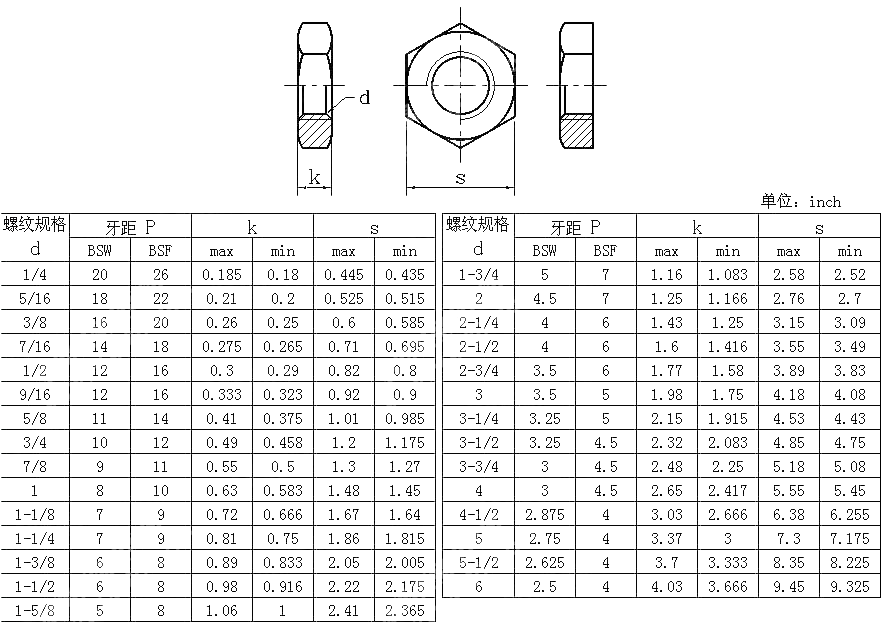 d

k

s

单位：inch

| 螺纹规格 d | 牙距 P BSW | 牙距 P BSF | k max | k min | s max | s min |
|---|---|---|---|---|---|---|
| 1/4 | 20 | 26 | 0.185 | 0.18 | 0.445 | 0.435 |
| 5/16 | 18 | 22 | 0.21 | 0.2 | 0.525 | 0.515 |
| 3/8 | 16 | 20 | 0.26 | 0.25 | 0.6 | 0.585 |
| 7/16 | 14 | 18 | 0.275 | 0.265 | 0.71 | 0.695 |
| 1/2 | 12 | 16 | 0.3 | 0.29 | 0.82 | 0.8 |
| 9/16 | 12 | 16 | 0.333 | 0.323 | 0.92 | 0.9 |
| 5/8 | 11 | 14 | 0.41 | 0.375 | 1.01 | 0.985 |
| 3/4 | 10 | 12 | 0.49 | 0.458 | 1.2 | 1.175 |
| 7/8 | 9 | 11 | 0.55 | 0.5 | 1.3 | 1.27 |
| 1 | 8 | 10 | 0.63 | 0.583 | 1.48 | 1.45 |
| 1-1/8 | 7 | 9 | 0.72 | 0.666 | 1.67 | 1.64 |
| 1-1/4 | 7 | 9 | 0.81 | 0.75 | 1.86 | 1.815 |
| 1-3/8 | 6 | 8 | 0.89 | 0.833 | 2.05 | 2.005 |
| 1-1/2 | 6 | 8 | 0.98 | 0.916 | 2.22 | 2.175 |
| 1-5/8 | 5 | 8 | 1.06 | 1 | 2.41 | 2.365 |

| 螺纹规格 d | 牙距 P BSW | 牙距 P BSF | k max | k min | s max | s min |
|---|---|---|---|---|---|---|
| 1-3/4 | 5 | 7 | 1.16 | 1.083 | 2.58 | 2.52 |
| 2 | 4.5 | 7 | 1.25 | 1.166 | 2.76 | 2.7 |
| 2-1/4 | 4 | 6 | 1.43 | 1.25 | 3.15 | 3.09 |
| 2-1/2 | 4 | 6 | 1.6 | 1.416 | 3.55 | 3.49 |
| 2-3/4 | 3.5 | 6 | 1.77 | 1.58 | 3.89 | 3.83 |
| 3 | 3.5 | 5 | 1.98 | 1.75 | 4.18 | 4.08 |
| 3-1/4 | 3.25 | 5 | 2.15 | 1.915 | 4.53 | 4.43 |
| 3-1/2 | 3.25 | 4.5 | 2.32 | 2.083 | 4.85 | 4.75 |
| 3-3/4 | 3 | 4.5 | 2.48 | 2.25 | 5.18 | 5.08 |
| 4 | 3 | 4.5 | 2.65 | 2.417 | 5.55 | 5.45 |
| 4-1/2 | 2.875 | 4 | 3.03 | 2.666 | 6.38 | 6.255 |
| 5 | 2.75 | 4 | 3.37 | 3 | 7.3 | 7.175 |
| 5-1/2 | 2.625 | 4 | 3.7 | 3.333 | 8.35 | 8.225 |
| 6 | 2.5 | 4 | 4.03 | 3.666 | 9.45 | 9.325 |